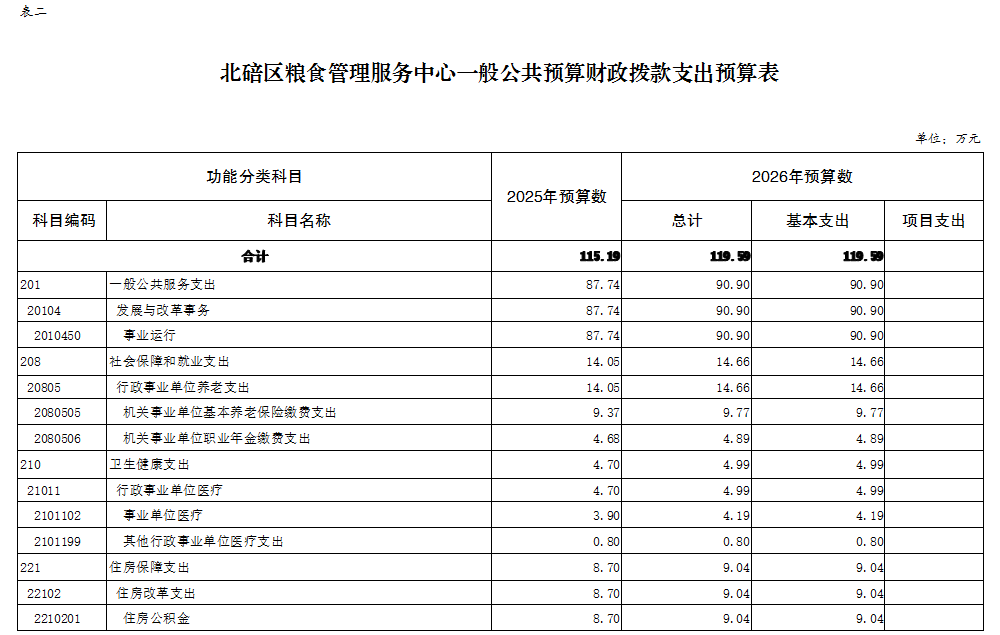 表二

北碚区粮食管理服务中心一般公共预算财政拨款支出预算表

单位：万元

| 功能分类科目 | | 2025年预算数 | 2026年预算数 | | |
|---|---|---|---|---|---|
| 科目编码 | 科目名称 | | 总计 | 基本支出 | 项目支出 |
| 合计 | | 115.19 | 119.59 | 119.59 | |
| 201 | 一般公共服务支出 | 87.74 | 90.90 | 90.90 | |
| 20104 | 发展与改革事务 | 87.74 | 90.90 | 90.90 | |
| 2010450 | 事业运行 | 87.74 | 90.90 | 90.90 | |
| 208 | 社会保障和就业支出 | 14.05 | 14.66 | 14.66 | |
| 20805 | 行政事业单位养老支出 | 14.05 | 14.66 | 14.66 | |
| 2080505 | 机关事业单位基本养老保险缴费支出 | 9.37 | 9.77 | 9.77 | |
| 2080506 | 机关事业单位职业年金缴费支出 | 4.68 | 4.89 | 4.89 | |
| 210 | 卫生健康支出 | 4.70 | 4.99 | 4.99 | |
| 21011 | 行政事业单位医疗 | 4.70 | 4.99 | 4.99 | |
| 2101102 | 事业单位医疗 | 3.90 | 4.19 | 4.19 | |
| 2101199 | 其他行政事业单位医疗支出 | 0.80 | 0.80 | 0.80 | |
| 221 | 住房保障支出 | 8.70 | 9.04 | 9.04 | |
| 22102 | 住房改革支出 | 8.70 | 9.04 | 9.04 | |
| 2210201 | 住房公积金 | 8.70 | 9.04 | 9.04 | |